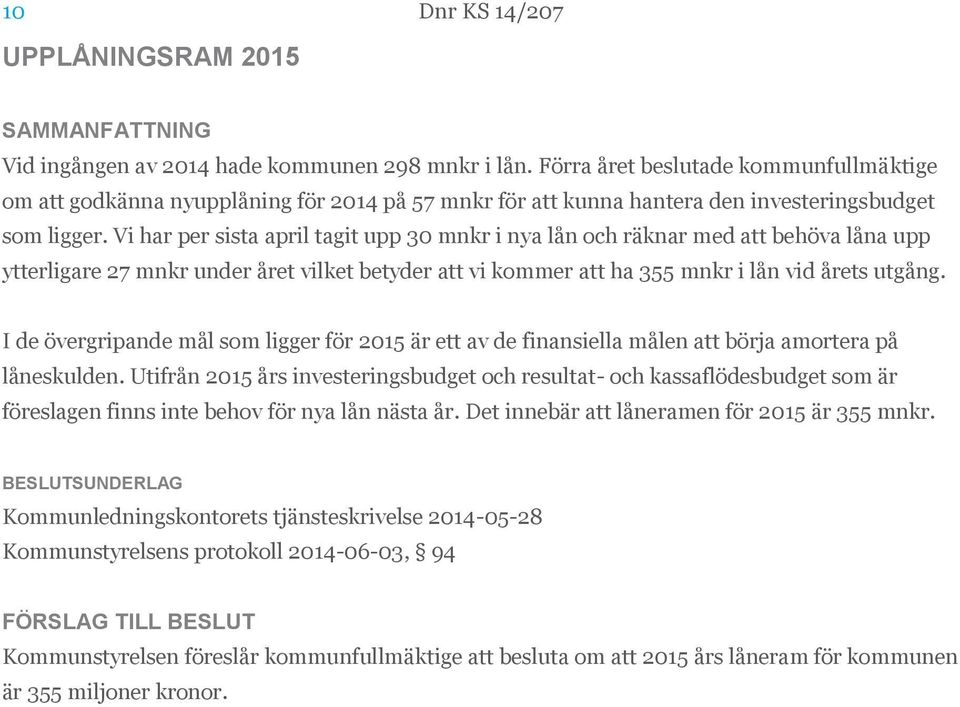 10

Dnr KS 14/207

UPPLÅNINGSRAM 2015

SAMMANFATTNING

Vid ingången av 2014 hade kommunen 298 mnkr i lån. Förra året beslutade kommunfullmäktige om att godkänna nyupplåning för 2014 på 57 mnkr för att kunna hantera den investeringsbudget som ligger. Vi har per sista april tagit upp 30 mnkr i nya lån och räknar med att behöva låna upp ytterligare 27 mnkr under året vilket betyder att vi kommer att ha 355 mnkr i lån vid årets utgång.

I de övergripande mål som ligger för 2015 är ett av de finansiella målen att börja amortera på låneskulden. Utifrån 2015 års investeringsbudget och resultat- och kassaflödesbudget som är föreslagen finns inte behov för nya lån nästa år. Det innebär att låneramen för 2015 är 355 mnkr.

BESLUTSUNDERLAG

Kommunledningskontorets tjänsteskrivelse 2014-05-28

Kommunstyrelsens protokoll 2014-06-03, § 94

FÖRSLAG TILL BESLUT

Kommunstyrelsen föreslår kommunfullmäktige att besluta om att 2015 års låneram för kommunen är 355 miljoner kronor.